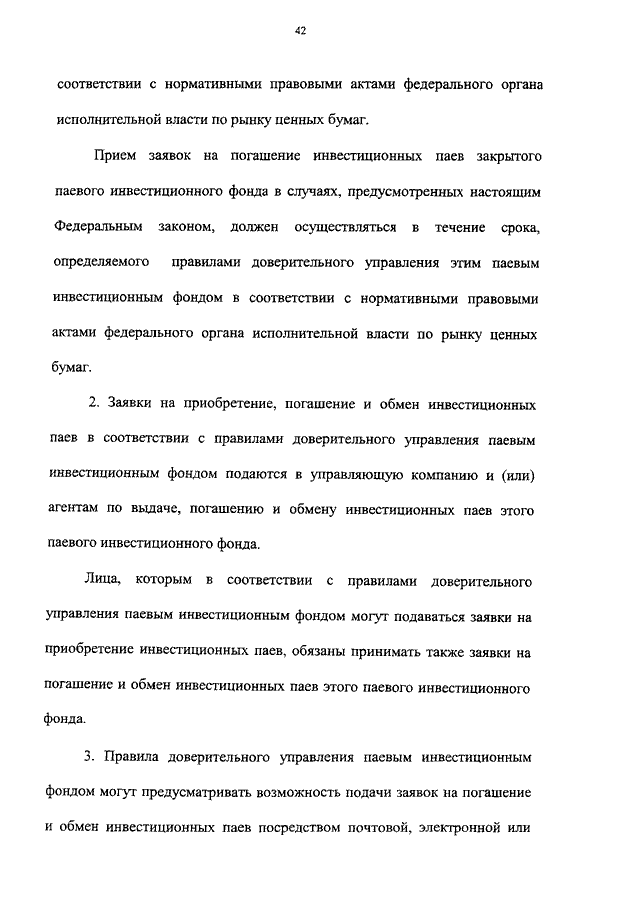 42

соответствии с нормативными правовыми актами федерального органа исполнительной власти по рынку ценных бумаг.

Прием заявок на погашение инвестиционных паев закрытого паевого инвестиционного фонда в случаях, предусмотренных настоящим Федеральным законом, должен осуществляться в течение срока, определяемого правилами доверительного управления этим паевым инвестиционным фондом в соответствии с нормативными правовыми актами федерального органа исполнительной власти по рынку ценных бумаг.

2. Заявки на приобретение, погашение и обмен инвестиционных паев в соответствии с правилами доверительного управления паевым инвестиционным фондом подаются в управляющую компанию и (или) агентам по выдаче, погашению и обмену инвестиционных паев этого паевого инвестиционного фонда.

Лица, которым в соответствии с правилами доверительного управления паевым инвестиционным фондом могут подаваться заявки на приобретение инвестиционных паев, обязаны принимать также заявки на погашение и обмен инвестиционных паев этого паевого инвестиционного фонда.

3. Правила доверительного управления паевым инвестиционным фондом могут предусматривать возможность подачи заявок на погашение и обмен инвестиционных паев посредством почтовой, электронной или